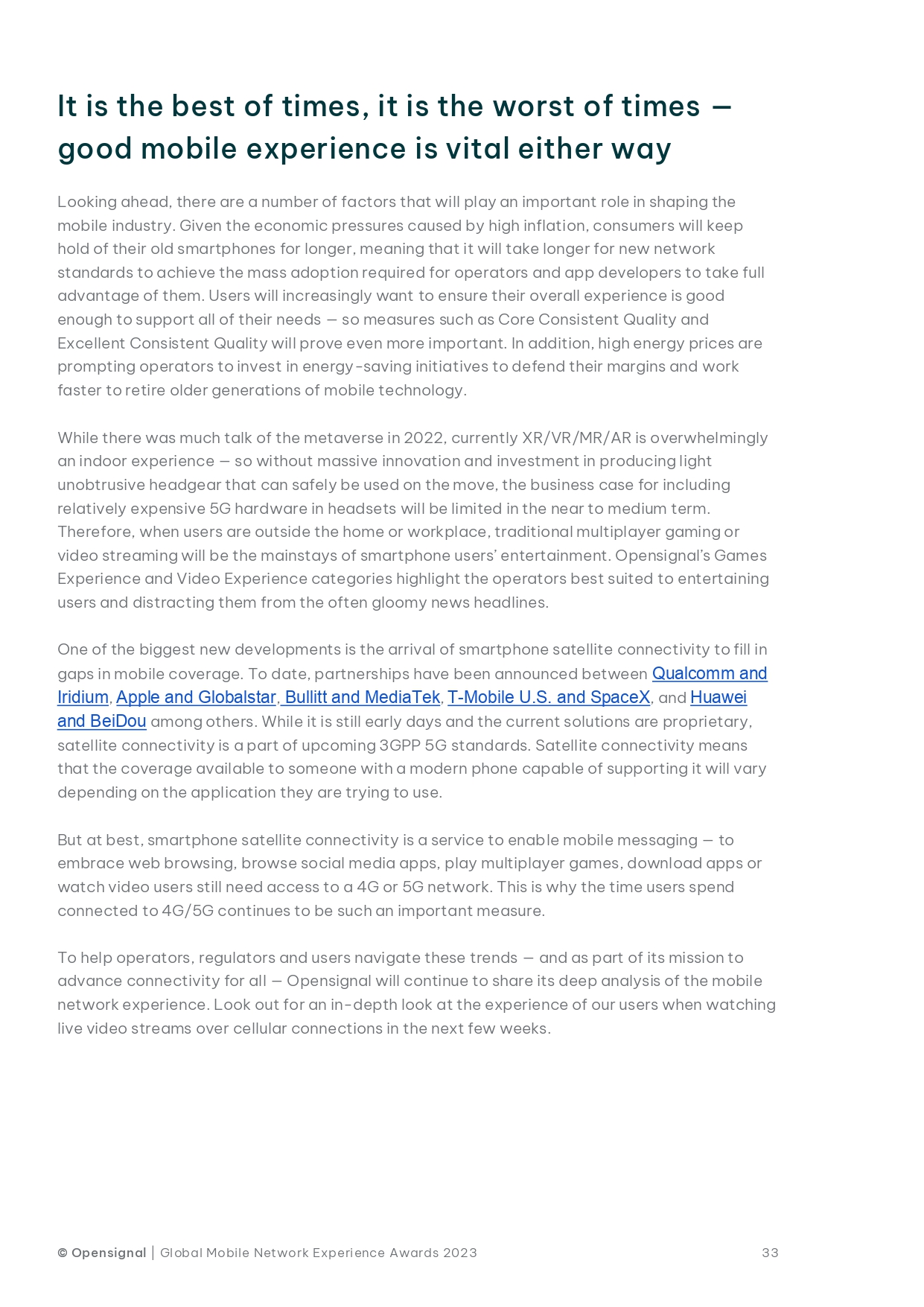 It is the best of times, it is the worst of times — good mobile experience is vital either way

Looking ahead, there are a number of factors that will play an important role in shaping the mobile industry. Given the economic pressures caused by high inflation, consumers will keep hold of their old smartphones for longer, meaning that it will take longer for new network standards to achieve the mass adoption required for operators and app developers to take full advantage of them. Users will increasingly want to ensure their overall experience is good enough to support all of their needs — so measures such as Core Consistent Quality and Excellent Consistent Quality will prove even more important. In addition, high energy prices are prompting operators to invest in energy-saving initiatives to defend their margins and work faster to retire older generations of mobile technology.

While there was much talk of the metaverse in 2022, currently XR/VR/MR/AR is overwhelmingly an indoor experience — so without massive innovation and investment in producing light unobtrusive headgear that can safely be used on the move, the business case for including relatively expensive 5G hardware in headsets will be limited in the near to medium term. Therefore, when users are outside the home or workplace, traditional multiplayer gaming or video streaming will be the mainstays of smartphone users' entertainment. Opensignal's Games Experience and Video Experience categories highlight the operators best suited to entertaining users and distracting them from the often gloomy news headlines.

One of the biggest new developments is the arrival of smartphone satellite connectivity to fill in gaps in mobile coverage. To date, partnerships have been announced between Qualcomm and Iridium, Apple and Globalstar, Bullitt and MediaTek, T-Mobile U.S. and SpaceX, and Huawei and BeiDou among others. While it is still early days and the current solutions are proprietary, satellite connectivity is a part of upcoming 3GPP 5G standards. Satellite connectivity means that the coverage available to someone with a modern phone capable of supporting it will vary depending on the application they are trying to use.

But at best, smartphone satellite connectivity is a service to enable mobile messaging — to embrace web browsing, browse social media apps, play multiplayer games, download apps or watch video users still need access to a 4G or 5G network. This is why the time users spend connected to 4G/5G continues to be such an important measure.

To help operators, regulators and users navigate these trends — and as part of its mission to advance connectivity for all — Opensignal will continue to share its deep analysis of the mobile network experience. Look out for an in-depth look at the experience of our users when watching live video streams over cellular connections in the next few weeks.

© Opensignal | Global Mobile Network Experience Awards 2023 33